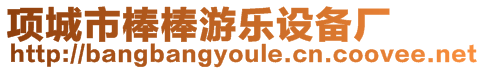 项城市棒棒游乐设备厂
http://bangbangyoule.cn.coovee.net